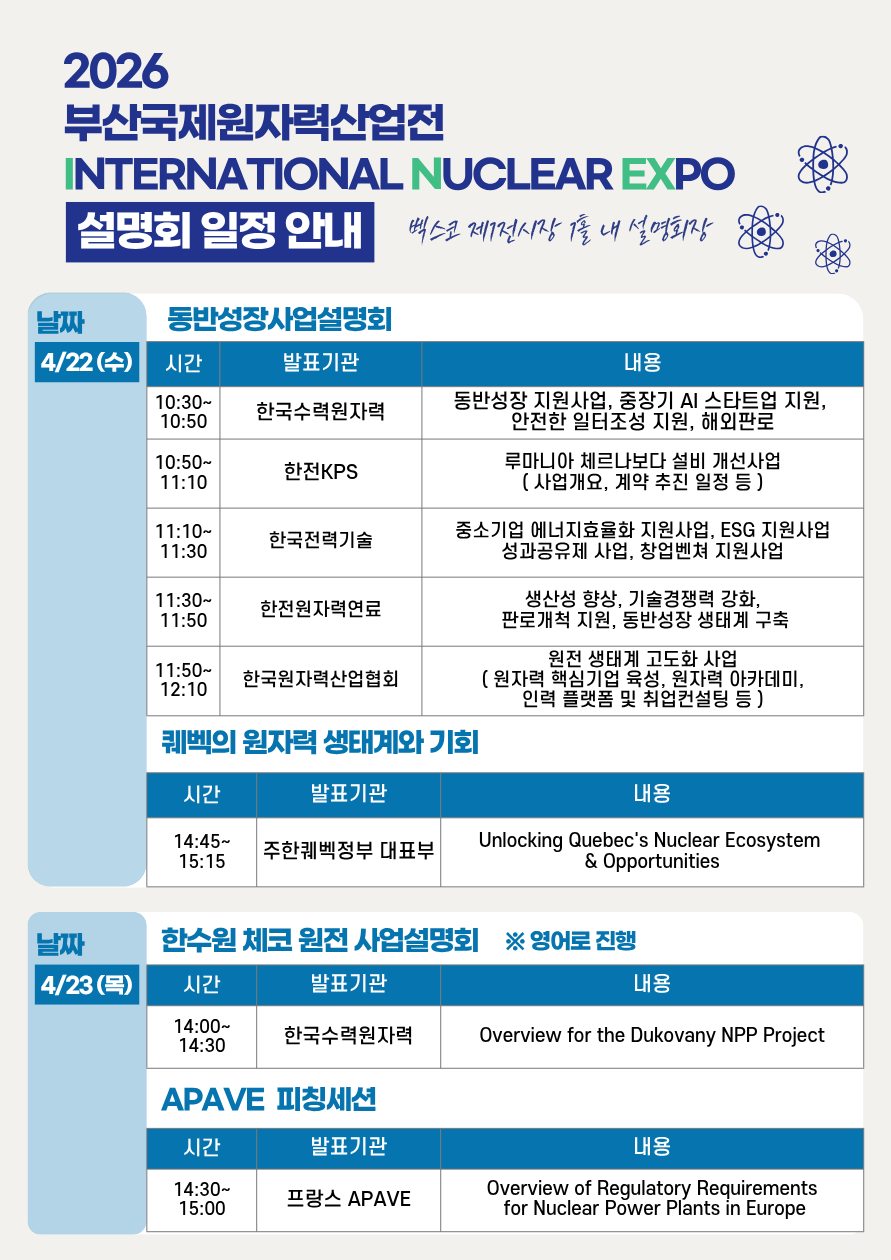 2026
부산국제원자력산업전
INTERNATIONAL NUCLEAR EXPO

설명회 일정 안내

벡스코 제1전시장 1홀 내 설명회장

날짜
4/22 (수)

동반성장사업설명회

| 시간 | 발표기관 | 내용 |
|---|---|---|
| 10:30~ 10:50 | 한국수력원자력 | 동반성장 지원사업, 중장기 AI 스타트업 지원, 안전한 일터조성 지원, 해외판로 |
| 10:50~ 11:10 | 한전KPS | 루마니아 체르나보다 설비 개선사업 ( 사업개요, 계약 추진 일정 등 ) |
| 11:10~ 11:30 | 한국전력기술 | 중소기업 에너지효율화 지원사업, ESG 지원사업 성과공유제 사업, 창업벤쳐 지원사업 |
| 11:30~ 11:50 | 한전원자력연료 | 생산성 향상, 기술경쟁력 강화, 판로개척 지원, 동반성장 생태계 구축 |
| 11:50~ 12:10 | 한국원자력산업협회 | 원전 생태계 고도화 사업 ( 원자력 핵심기업 육성, 원자력 아카데미, 인력 플랫폼 및 취업컨설팅 등 ) |

퀘벡의 원자력 생태계와 기회

| 시간 | 발표기관 | 내용 |
|---|---|---|
| 14:45~ 15:15 | 주한퀘벡정부 대표부 | Unlocking Quebec's Nuclear Ecosystem & Opportunities |

날짜
4/23 (목)

한수원 체코 원전 사업설명회 ※ 영어로 진행

| 시간 | 발표기관 | 내용 |
|---|---|---|
| 14:00~ 14:30 | 한국수력원자력 | Overview for the Dukovany NPP Project |

APAVE 피칭세션

| 시간 | 발표기관 | 내용 |
|---|---|---|
| 14:30~ 15:00 | 프랑스 APAVE | Overview of Regulatory Requirements for Nuclear Power Plants in Europe |